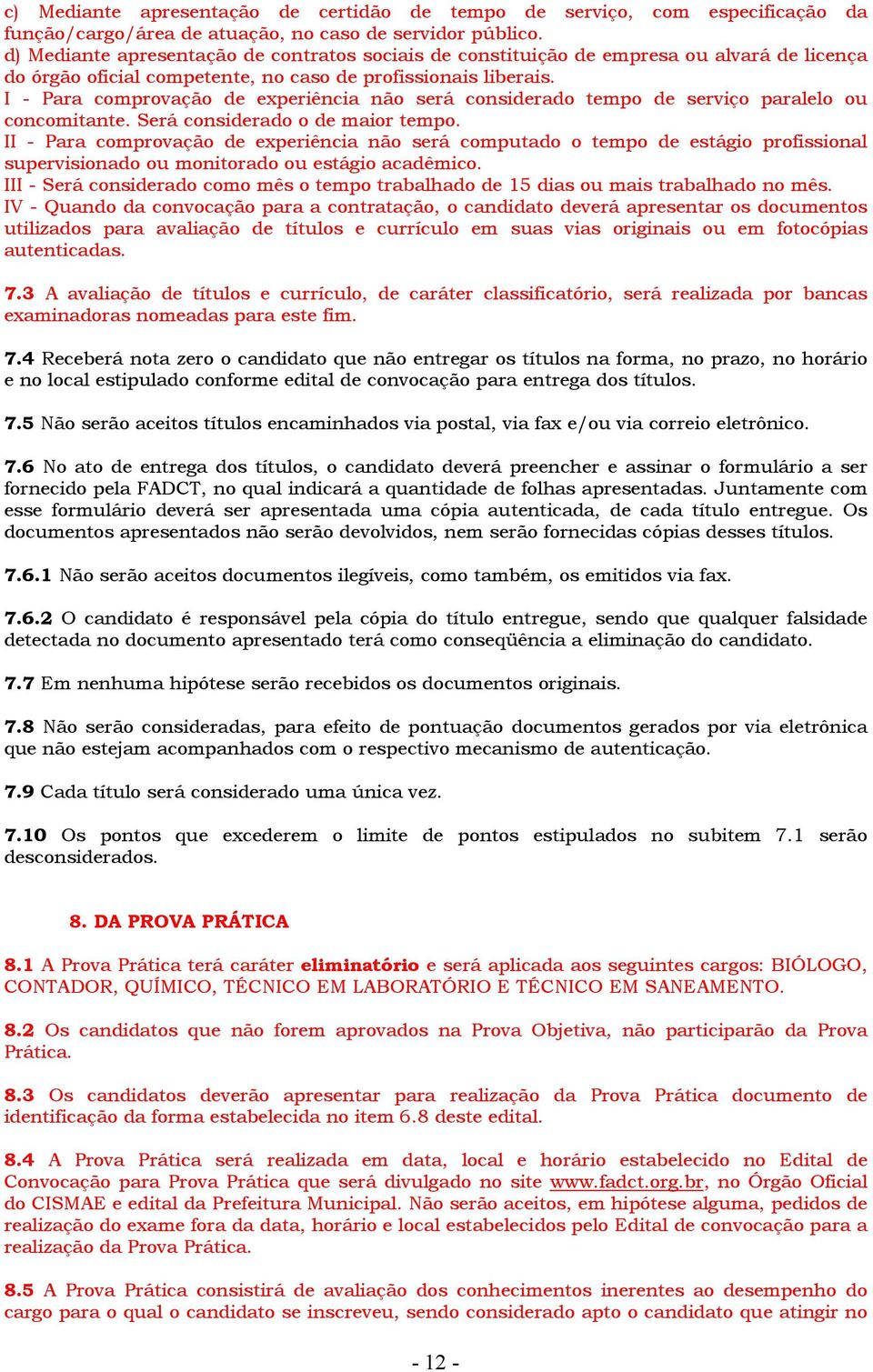 c) Mediante apresentação de certidão de tempo de serviço, com especificação da função/cargo/área de atuação, no caso de servidor público.
d) Mediante apresentação de contratos sociais de constituição de empresa ou alvará de licença do órgão oficial competente, no caso de profissionais liberais.
I - Para comprovação de experiência não será considerado tempo de serviço paralelo ou concomitante. Será considerado o de maior tempo.
II - Para comprovação de experiência não será computado o tempo de estágio profissional supervisionado ou monitorado ou estágio acadêmico.
III - Será considerado como mês o tempo trabalhado de 15 dias ou mais trabalhado no mês.
IV - Quando da convocação para a contratação, o candidato deverá apresentar os documentos utilizados para avaliação de títulos e currículo em suas vias originais ou em fotocópias autenticadas.

7.3 A avaliação de títulos e currículo, de caráter classificatório, será realizada por bancas examinadoras nomeadas para este fim.

7.4 Receberá nota zero o candidato que não entregar os títulos na forma, no prazo, no horário e no local estipulado conforme edital de convocação para entrega dos títulos.

7.5 Não serão aceitos títulos encaminhados via postal, via fax e/ou via correio eletrônico.

7.6 No ato de entrega dos títulos, o candidato deverá preencher e assinar o formulário a ser fornecido pela FADCT, no qual indicará a quantidade de folhas apresentadas. Juntamente com esse formulário deverá ser apresentada uma cópia autenticada, de cada título entregue. Os documentos apresentados não serão devolvidos, nem serão fornecidas cópias desses títulos.

7.6.1 Não serão aceitos documentos ilegíveis, como também, os emitidos via fax.

7.6.2 O candidato é responsável pela cópia do título entregue, sendo que qualquer falsidade detectada no documento apresentado terá como conseqüência a eliminação do candidato.

7.7 Em nenhuma hipótese serão recebidos os documentos originais.

7.8 Não serão consideradas, para efeito de pontuação documentos gerados por via eletrônica que não estejam acompanhados com o respectivo mecanismo de autenticação.

7.9 Cada título será considerado uma única vez.

7.10 Os pontos que excederem o limite de pontos estipulados no subitem 7.1 serão desconsiderados.

8. DA PROVA PRÁTICA

8.1 A Prova Prática terá caráter eliminatório e será aplicada aos seguintes cargos: BIÓLOGO, CONTADOR, QUÍMICO, TÉCNICO EM LABORATÓRIO E TÉCNICO EM SANEAMENTO.

8.2 Os candidatos que não forem aprovados na Prova Objetiva, não participarão da Prova Prática.

8.3 Os candidatos deverão apresentar para realização da Prova Prática documento de identificação da forma estabelecida no item 6.8 deste edital.

8.4 A Prova Prática será realizada em data, local e horário estabelecido no Edital de Convocação para Prova Prática que será divulgado no site www.fadct.org.br, no Órgão Oficial do CISMAE e edital da Prefeitura Municipal. Não serão aceitos, em hipótese alguma, pedidos de realização do exame fora da data, horário e local estabelecidos pelo Edital de convocação para a realização da Prova Prática.

8.5 A Prova Prática consistirá de avaliação dos conhecimentos inerentes ao desempenho do cargo para o qual o candidato se inscreveu, sendo considerado apto o candidato que atingir no

- 12 -